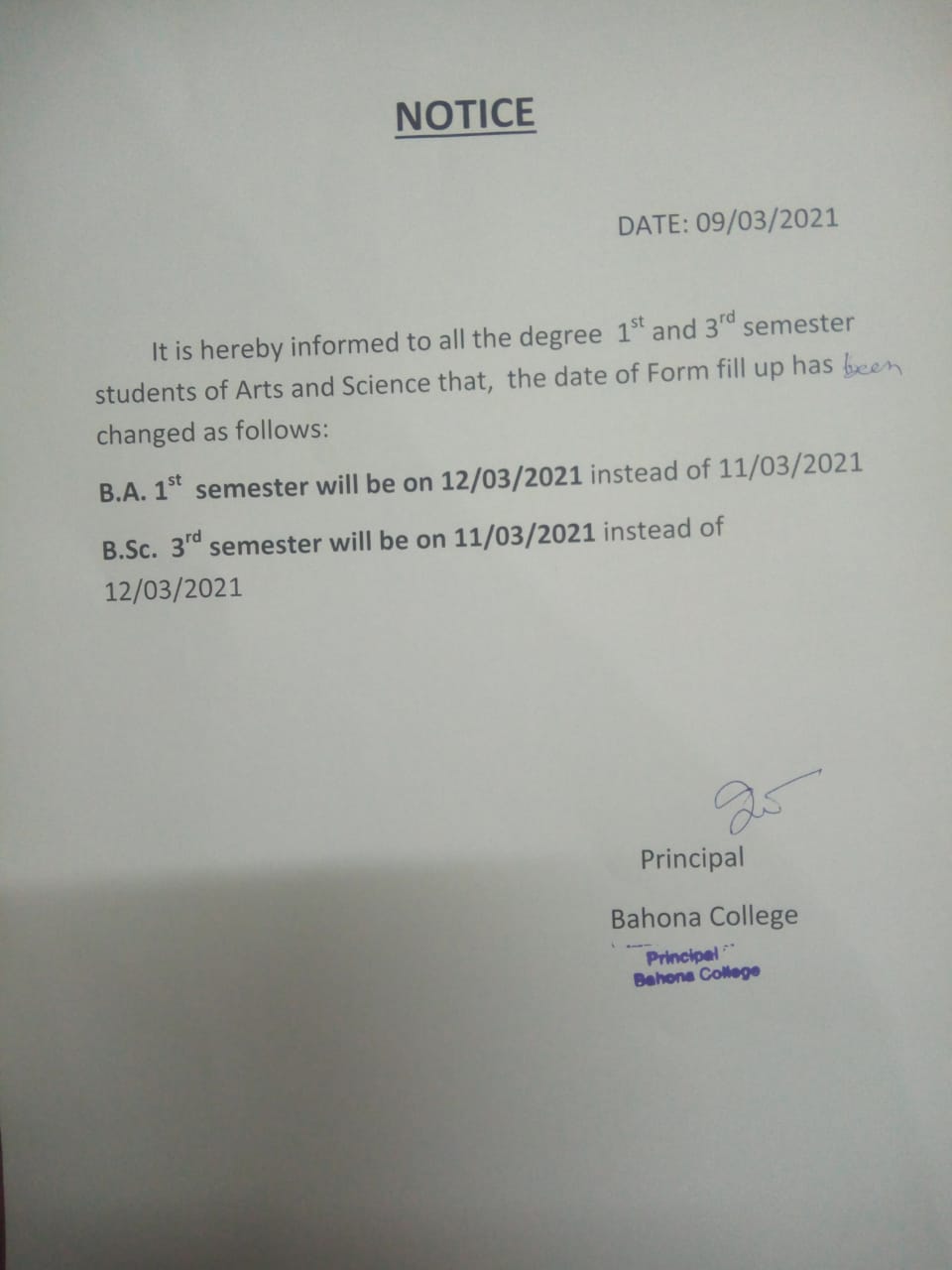 NOTICE

DATE: 09/03/2021

It is hereby informed to all the degree 1st and 3rd semester students of Arts and Science that, the date of Form fill up has been changed as follows:

B.A. 1st semester will be on 12/03/2021 instead of 11/03/2021

B.Sc. 3rd semester will be on 11/03/2021 instead of 12/03/2021

Principal

Bahona College

Principal
Bahona College